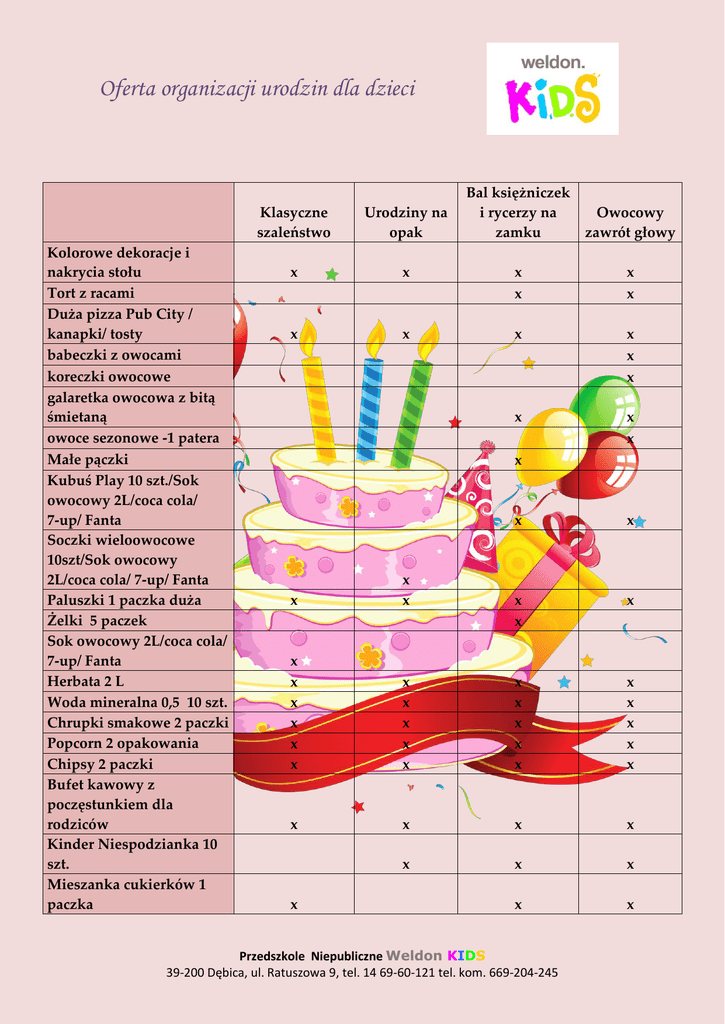 Oferta organizacji urodzin dla dzieci

weldon.
KIDS

|  | Klasyczne szaleństwo | Urodziny na opak | Bal księżniczek i rycerzy na zamku | Owocowy zawrót głowy |
|---|---|---|---|---|
| Kolorowe dekoracje i nakrycia stołu | x | x | x | x |
| Tort z racami |  |  | x | x |
| Duża pizza Pub City / kanapki/ tosty | x | x | x | x |
| babeczki z owocami |  |  |  | x |
| koreczki owocowe |  |  |  | x |
| galaretka owocowa z bitą śmietaną |  |  | x | x |
| owoce sezonowe -1 patera |  |  |  | x |
| Małe pączki |  |  | x |  |
| Kubuś Play 10 szt./Sok owocowy 2L/coca cola/ 7-up/ Fanta |  |  | x | x |
| Soczki wieloowocowe 10szt/Sok owocowy 2L/coca cola/ 7-up/ Fanta |  | x |  |  |
| Paluszki 1 paczka duża | x | x | x | x |
| Żelki 5 paczek |  |  | x |  |
| Sok owocowy 2L/coca cola/ 7-up/ Fanta | x |  |  |  |
| Herbata 2 L | x | x | x | x |
| Woda mineralna 0,5 10 szt. | x | x | x | x |
| Chrupki smakowe 2 paczki | x | x | x | x |
| Popcorn 2 opakowania | x | x | x | x |
| Chipsy 2 paczki | x | x | x | x |
| Bufet kawowy z poczęstunkiem dla rodziców | x | x | x | x |
| Kinder Niespodzianka 10 szt. |  | x | x | x |
| Mieszanka cukierków 1 paczka | x |  | x | x |

Przedszkole Niepubliczne Weldon KIDS
39-200 Dębica, ul. Ratuszowa 9, tel. 14 69-60-121 tel. kom. 669-204-245